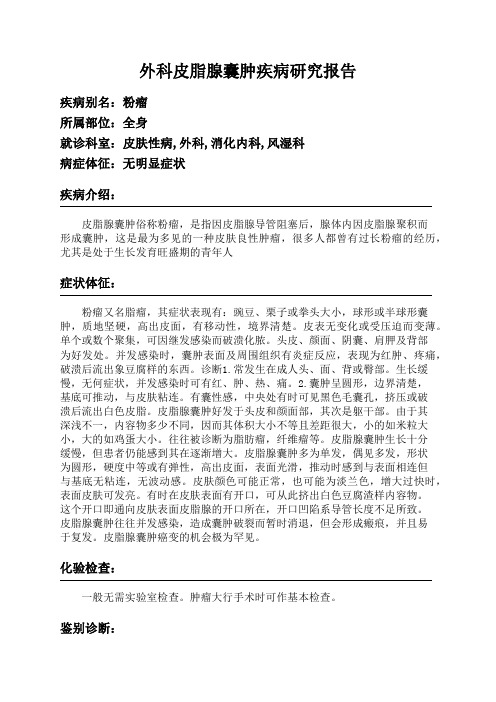 外科皮脂腺囊肿疾病研究报告

疾病别名：粉瘤

所属部位：全身

就诊科室：皮肤性病，外科，消化内科，风湿科

病症体征：无明显症状

疾病介绍：

皮脂腺囊肿俗称粉瘤，是指因皮脂腺导管阻塞后，腺体内因皮脂腺聚积而形成囊肿，这是最为多见的一种皮肤良性肿瘤，很多人都曾有过长粉瘤的经历，尤其是处于生长发育旺盛期的青年人

症状体征：

粉瘤又名脂瘤，其症状表现有：豌豆、栗子或拳头大小，球形或半球形囊肿，质地坚硬，高出皮面，有移动性，境界清楚。皮表无变化或受压迫而变薄。单个或数个聚集，可因继发感染而破溃化脓。头皮、颜面、阴囊、肩胛及背部为好发处。并发感染时，囊肿表面及周围组织有炎症反应，表现为红肿、疼痛，破溃后流出象豆腐样的东西。诊断1.常发生在成人头、面、背或臀部。生长缓慢，无何症状，并发感染时可有红、肿、热、痛。2.囊肿呈圆形，边界清楚，基底可推动，与皮肤粘连。有囊性感，中央处有时可见黑色毛囊孔，挤压或破溃后流出白色皮脂。皮脂腺囊肿好发于头皮和颜面部，其次是躯干部。由于其深浅不一，内容物多少不同，因而其体积大小不等且差距很大，小的如米粒大小，大的如鸡蛋大小。往往被诊断为脂肪瘤，纤维瘤等。皮脂腺囊肿生长十分缓慢，但患者仍能感到其在逐渐增大。皮脂腺囊肿多为单发，偶见多发，形状为圆形，硬度中等或有弹性，高出皮面，表面光滑，推动时感到与表面相连但与基底无粘连，无波动感。皮肤颜色可能正常，也可能为淡兰色，增大过快时，表面皮肤可发亮。有时在皮肤表面有开口，可从此挤出白色豆腐渣样内容物。这个开口即通向皮肤表面皮脂腺的开口所在，开口凹陷系导管长度不足所致。皮脂腺囊肿往往并发感染，造成囊肿破裂而暂时消退，但会形成瘢痕，并且易于复发。皮脂腺囊肿癌变的机会极为罕见。

化验检查：

一般无需实验室检查。肿瘤大行手术时可作基本检查。

鉴别诊断：